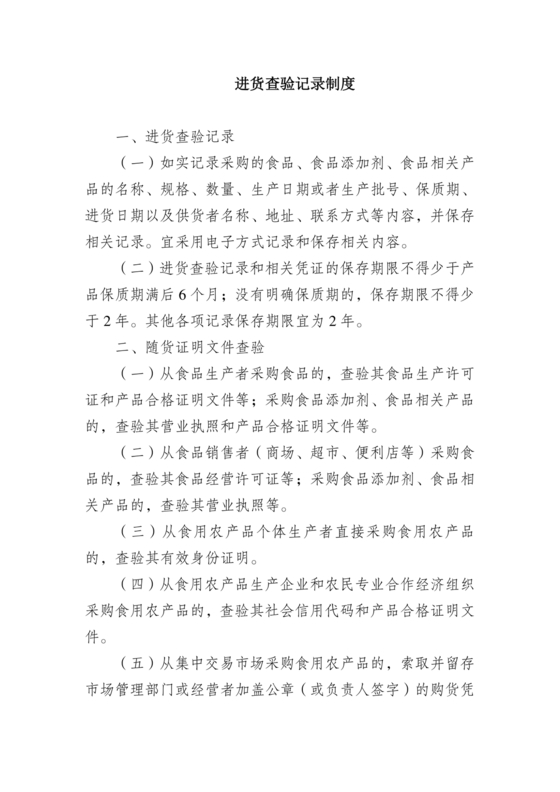 进货查验记录制度

一、进货查验记录

（一）如实记录采购的食品、食品添加剂、食品相关产品的名称、规格、数量、生产日期或者生产批号、保质期、进货日期以及供货者名称、地址、联系方式等内容，并保存相关记录。宜采用电子方式记录和保存相关内容。

（二）进货查验记录和相关凭证的保存期限不得少于产品保质期满后6个月；没有明确保质期的，保存期限不得少于2年。其他各项记录保存期限宜为2年。

二、随货证明文件查验

（一）从食品生产者采购食品的，查验其食品生产许可证和产品合格证明文件等；采购食品添加剂、食品相关产品的，查验其营业执照和产品合格证明文件等。

（二）从食品销售者（商场、超市、便利店等）采购食品的，查验其食品经营许可证等；采购食品添加剂、食品相关产品的，查验其营业执照等。

（三）从食用农产品个体生产者直接采购食用农产品的，查验其有效身份证明。

（四）从食用农产品生产企业和农民专业合作经济组织采购食用农产品的，查验其社会信用代码和产品合格证明文件。

（五）从集中交易市场采购食用农产品的，索取并留存市场管理部门或经营者加盖公章（或负责人签字）的购货凭